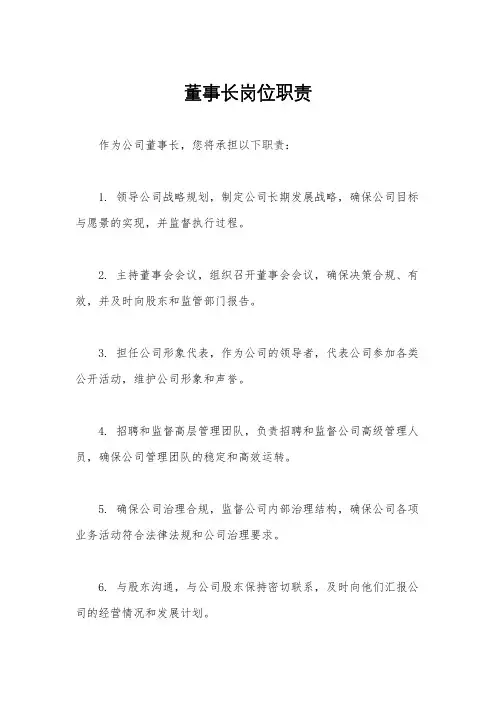 董事长岗位职责

作为公司董事长，您将承担以下职责：

1. 领导公司战略规划，制定公司长期发展战略，确保公司目标与愿景的实现，并监督执行过程。

2. 主持董事会会议，组织召开董事会会议，确保决策合规、有效，并及时向股东和监管部门报告。

3. 担任公司形象代表，作为公司的领导者，代表公司参加各类公开活动，维护公司形象和声誉。

4. 招聘和监督高层管理团队，负责招聘和监督公司高级管理人员，确保公司管理团队的稳定和高效运转。

5. 确保公司治理合规，监督公司内部治理结构，确保公司各项业务活动符合法律法规和公司治理要求。

6. 与股东沟通，与公司股东保持密切联系，及时向他们汇报公司的经营情况和发展计划。